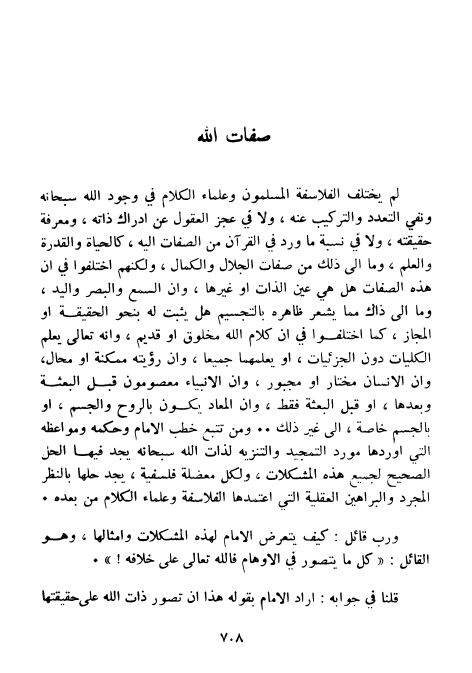 صفات الله

لم يختلف الفلاسفة المسلمون وعلماء الكلام في وجود الله سبحانه ونفي التعدد والتركيب عنه ، ولا في عجز العقول عن ادراك ذاته ، ومعرفة حقيقته ، ولا في نسبة ما ورد في القرآن من الصفات اليه ، كالحياة والقدرة والعلم ، وما الى ذلك من صفات الجلال والكمال ، ولكنهم اختلفوا في ان هذه الصفات هل هي عين الذات او غيرها ، وان السمع والبصر واليد ، وما الى ذلك مما يشعر ظاهره بالتجسيم هل يثبت له بنحو الحقيقة او المجاز ، كما اختلفوا في ان كلام الله مخلوق او قديم ، وانه تعالى يعلم الكليات دون الجزئيات ، او يعلمهما جميعا ، وان رؤيته ممكنة او محال، وان الانسان مختار او مجبور ، وان الانبياء معصومون قبل البعثة وبعدها ، او قبل البعثة فقط ، وان المعاد يكون بالروح والجسم ، او بالجسم خاصة ، الى غير ذلك .. ومن تتبع خطب الامام وحكمه ومواعظه التي اوردها مورد التمجيد والتنزيه لذات الله سبحانه يجد فيها الحل الصحيح لجميع هذه المشكلات ، ولكل معضلة فلسفية ، يجد حلها بالنظر المجرد والبراهين العقلية التي اعتمدها الفلاسفة وعلماء الكلام من بعده .

ورب قائل : كيف يتعرض الامام لهذه المشكلات وامثالها ، وهو القائل : « كل ما يتصور في الاوهام فالله تعالى على خلافه ! » .

قلنا في جوابه : اراد الامام بقوله هذا ان تصور ذات الله على حقيقتها

٧٠٨